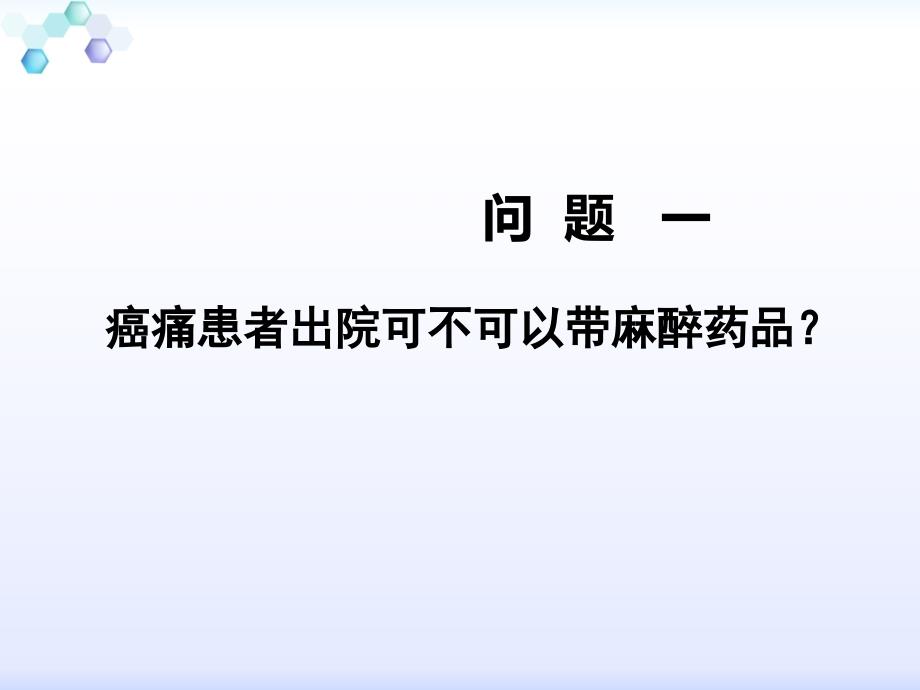 问 题 一

癌痛患者出院可不可以带麻醉药品？